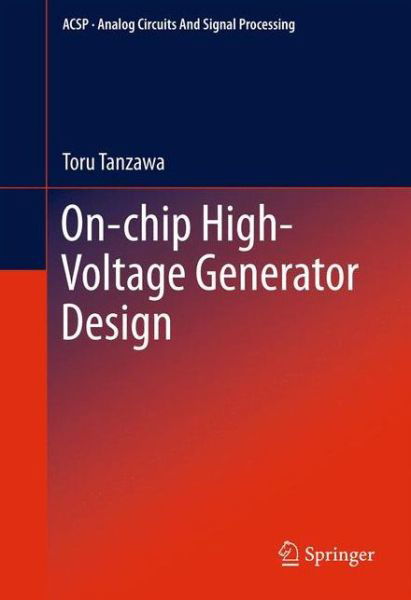 ACSP · Analog Circuits And Signal Processing

Toru Tanzawa

On-chip High-Voltage Generator Design

Springer